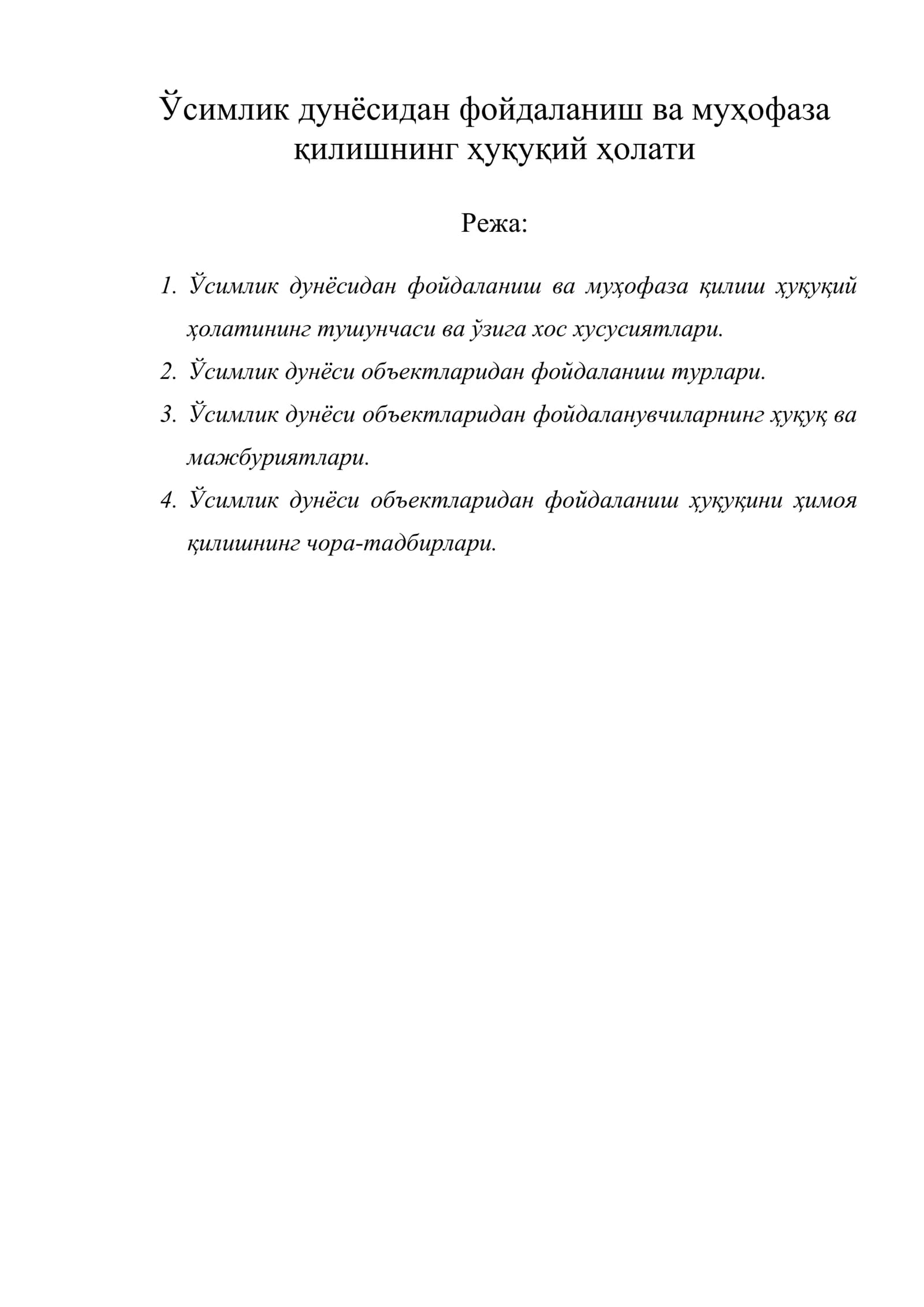 Ўсимлик дунёсидан фойдаланиш ва муҳофаза қилишнинг ҳуқуқий ҳолати

Режа:

1. Ўсимлик дунёсидан фойдаланиш ва муҳофаза қилиш ҳуқуқий ҳолатининг тушунчаси ва ўзига хос хусусиятлари.
2. Ўсимлик дунёси объектларидан фойдаланиш турлари.
3. Ўсимлик дунёси объектларидан фойдаланувчиларнинг ҳуқуқ ва мажбуриятлари.
4. Ўсимлик дунёси объектларидан фойдаланиш ҳуқуқини ҳимоя қилишнинг чора-тадбирлари.